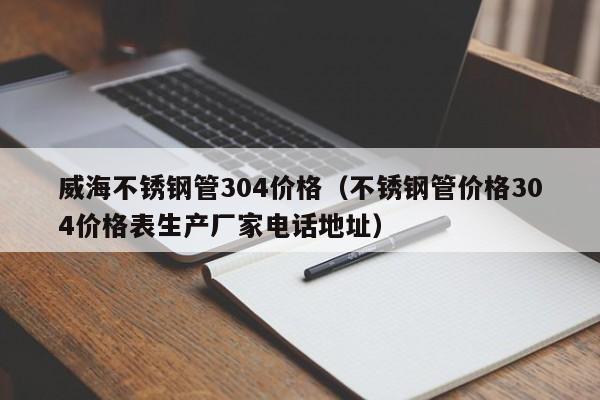 威海不锈钢管304价格（不锈钢管价格304价格表生产厂家电话地址）